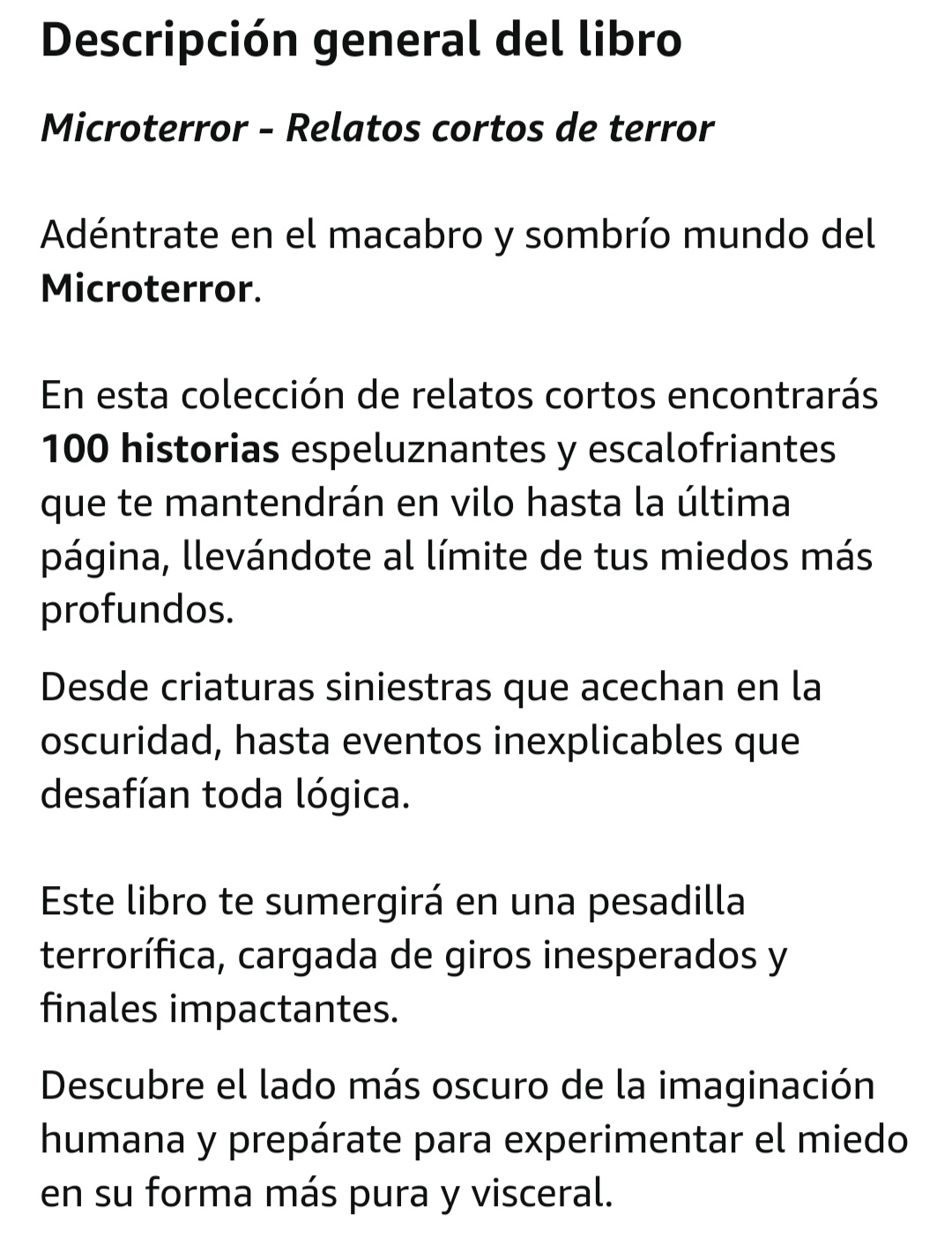 Descripción general del libro

Microterror - Relatos cortos de terror

Adéntrate en el macabro y sombrío mundo del Microterror.

En esta colección de relatos cortos encontrarás 100 historias espeluznantes y escalofriantes que te mantendrán en vilo hasta la última página, llevándote al límite de tus miedos más profundos.

Desde criaturas siniestras que acechan en la oscuridad, hasta eventos inexplicables que desafían toda lógica.

Este libro te sumergirá en una pesadilla terrorífica, cargada de giros inesperados y finales impactantes.

Descubre el lado más oscuro de la imaginación humana y prepárate para experimentar el miedo en su forma más pura y visceral.